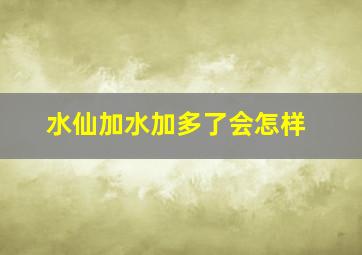 水仙加水加多了会怎样